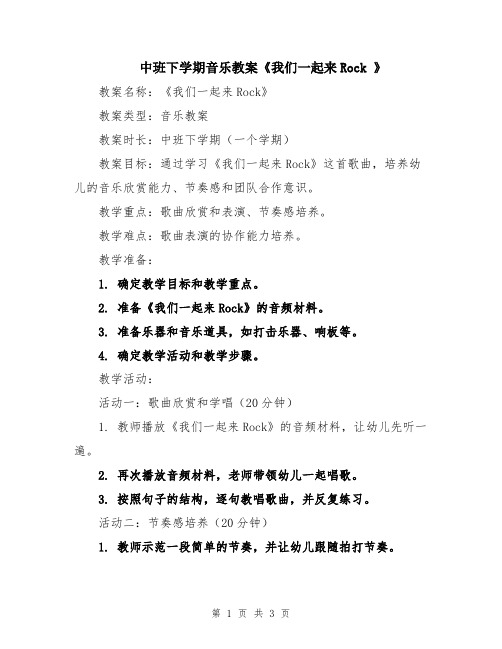 中班下学期音乐教案《我们一起来 Rock 》

教案名称：《我们一起来 Rock》

教案类型：音乐教案

教案时长：中班下学期（一个学期）

教案目标：通过学习《我们一起来 Rock》这首歌曲，培养幼儿的音乐欣赏能力、节奏感和团队合作意识。

教学重点：歌曲欣赏和表演、节奏感培养。

教学难点：歌曲表演的协作能力培养。

教学准备：

1. 确定教学目标和教学重点。

2. 准备《我们一起来 Rock》的音频材料。

3. 准备乐器和音乐道具，如打击乐器、响板等。

4. 确定教学活动和教学步骤。

教学活动：

活动一：歌曲欣赏和学唱（20 分钟）

1. 教师播放《我们一起来 Rock》的音频材料，让幼儿先听一遍。

2. 再次播放音频材料，老师带领幼儿一起唱歌。

3. 按照句子的结构，逐句教唱歌曲，并反复练习。

活动二：节奏感培养（20 分钟）

1. 教师示范一段简单的节奏，并让幼儿跟随拍打节奏。

第 1 页 共 3 页